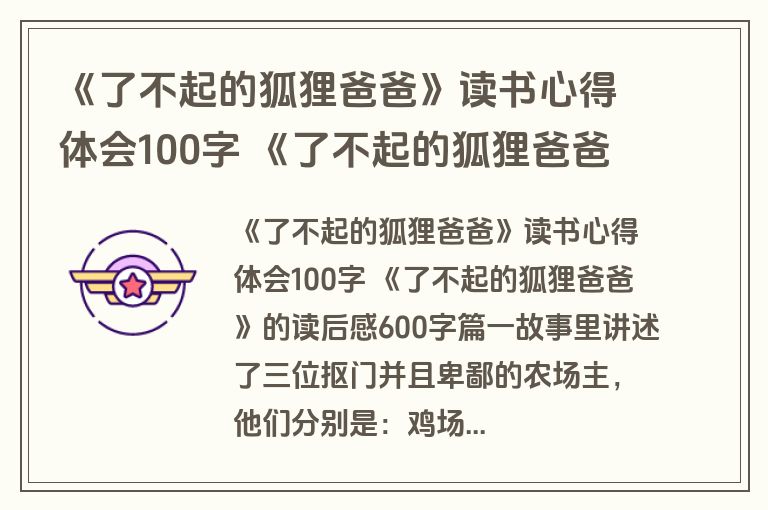 《了不起的狐狸爸爸》读书心得体会100字 《了不起的狐狸爸爸

《了不起的狐狸爸爸》读书心得体会100字 《了不起的狐狸爸爸》的读后感600字篇一故事里讲述了三位抠门并且卑鄙的农场主，他们分别是：鸡场...